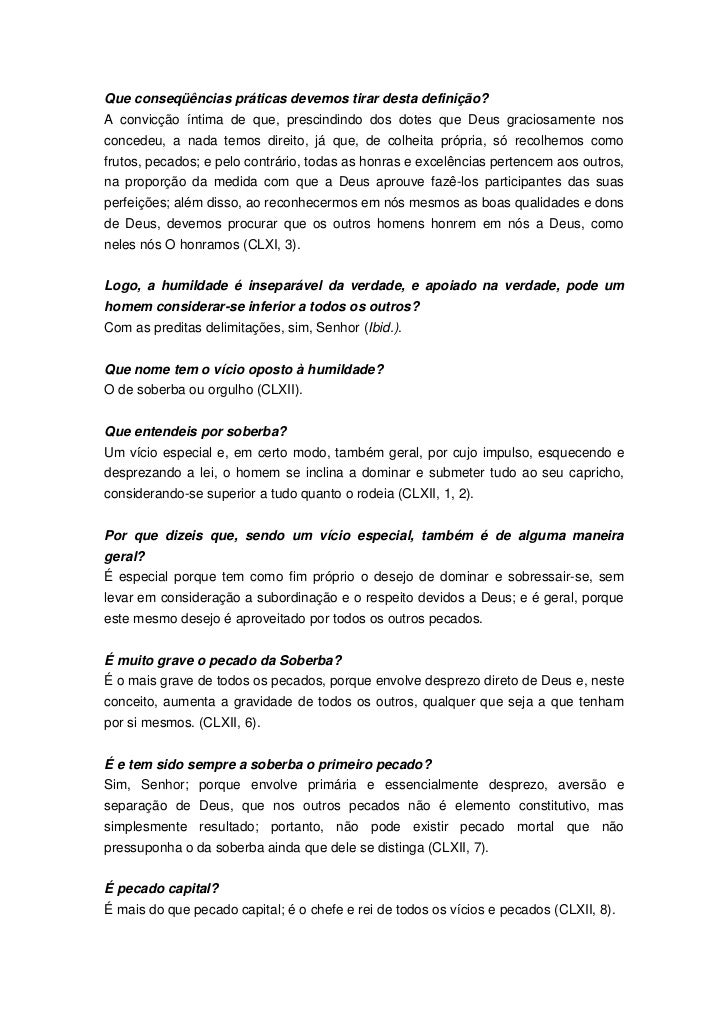 Que conseqüências práticas devemos tirar desta definição?
A convicção íntima de que, prescindindo dos dotes que Deus graciosamente nos concedeu, a nada temos direito, já que, de colheita própria, só recolhemos como frutos, pecados; e pelo contrário, todas as honras e excelências pertencem aos outros, na proporção da medida com que a Deus aprouve fazê-los participantes das suas perfeições; além disso, ao reconhecermos em nós mesmos as boas qualidades e dons de Deus, devemos procurar que os outros homens honrem em nós a Deus, como neles nós O honramos (CLXI, 3).

Logo, a humildade é inseparável da verdade, e apoiado na verdade, pode um homem considerar-se inferior a todos os outros?
Com as preditas delimitações, sim, Senhor (Ibid.).

Que nome tem o vício oposto à humildade?
O de soberba ou orgulho (CLXII).

Que entendeis por soberba?
Um vício especial e, em certo modo, também geral, por cujo impulso, esquecendo e desprezando a lei, o homem se inclina a dominar e submeter tudo ao seu capricho, considerando-se superior a tudo quanto o rodeia (CLXII, 1, 2).

Por que dizeis que, sendo um vício especial, também é de alguma maneira geral?
É especial porque tem como fim próprio o desejo de dominar e sobressair-se, sem levar em consideração a subordinação e o respeito devidos a Deus; e é geral, porque este mesmo desejo é aproveitado por todos os outros pecados.

É muito grave o pecado da Soberba?
É o mais grave de todos os pecados, porque envolve desprezo direto de Deus e, neste conceito, aumenta a gravidade de todos os outros, qualquer que seja a que tenham por si mesmos. (CLXII, 6).

É e tem sido sempre a soberba o primeiro pecado?
Sim, Senhor; porque envolve primária e essencialmente desprezo, aversão e separação de Deus, que nos outros pecados não é elemento constitutivo, mas simplesmente resultado; portanto, não pode existir pecado mortal que não pressuponha o da soberba ainda que dele se distinga (CLXII, 7).

É pecado capital?
É mais do que pecado capital; é o chefe e rei de todos os vícios e pecados (CLXII, 8).